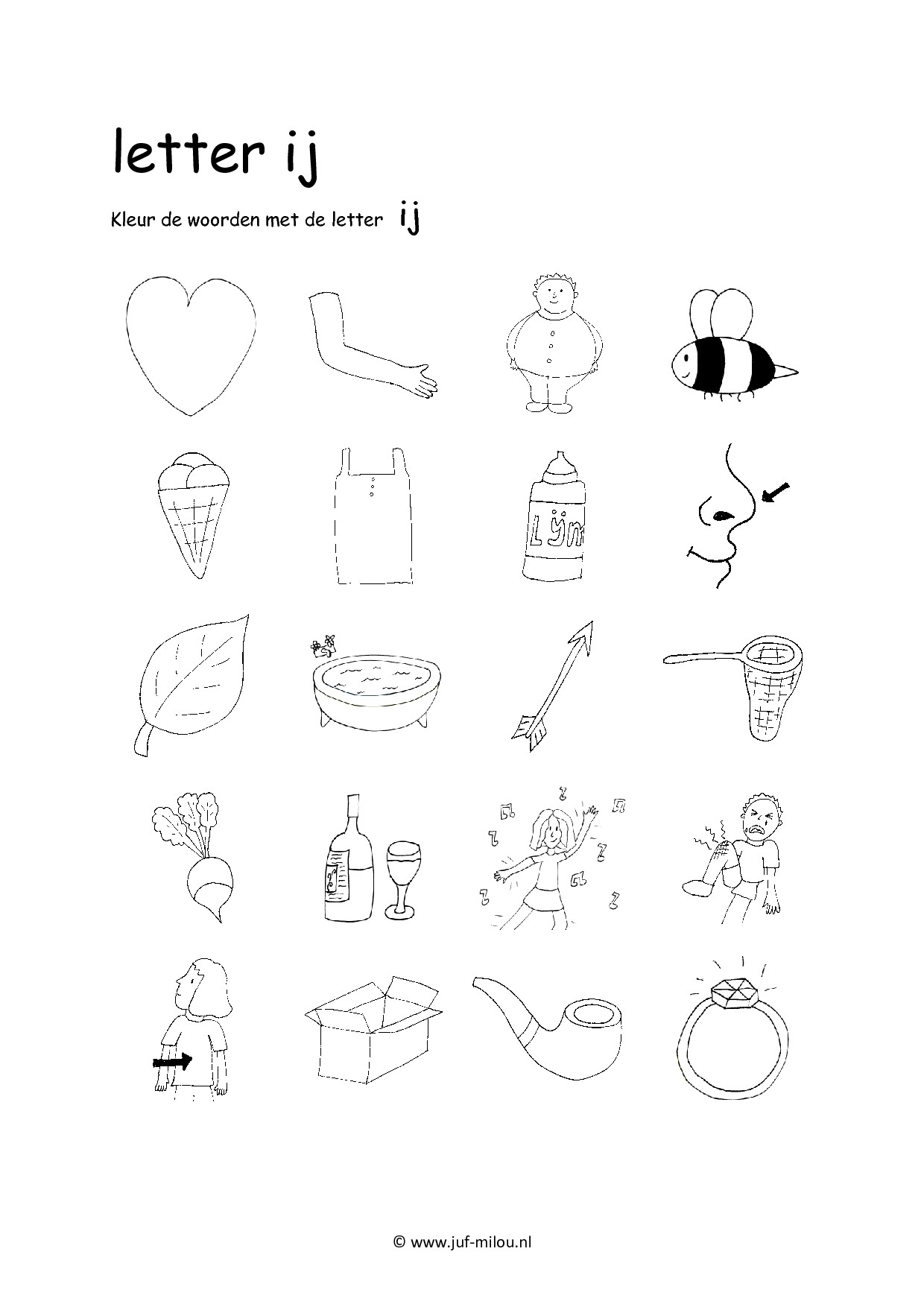 letter ij

Kleur de woorden met de letter ij

Lijm

© www.juf-milou.nl